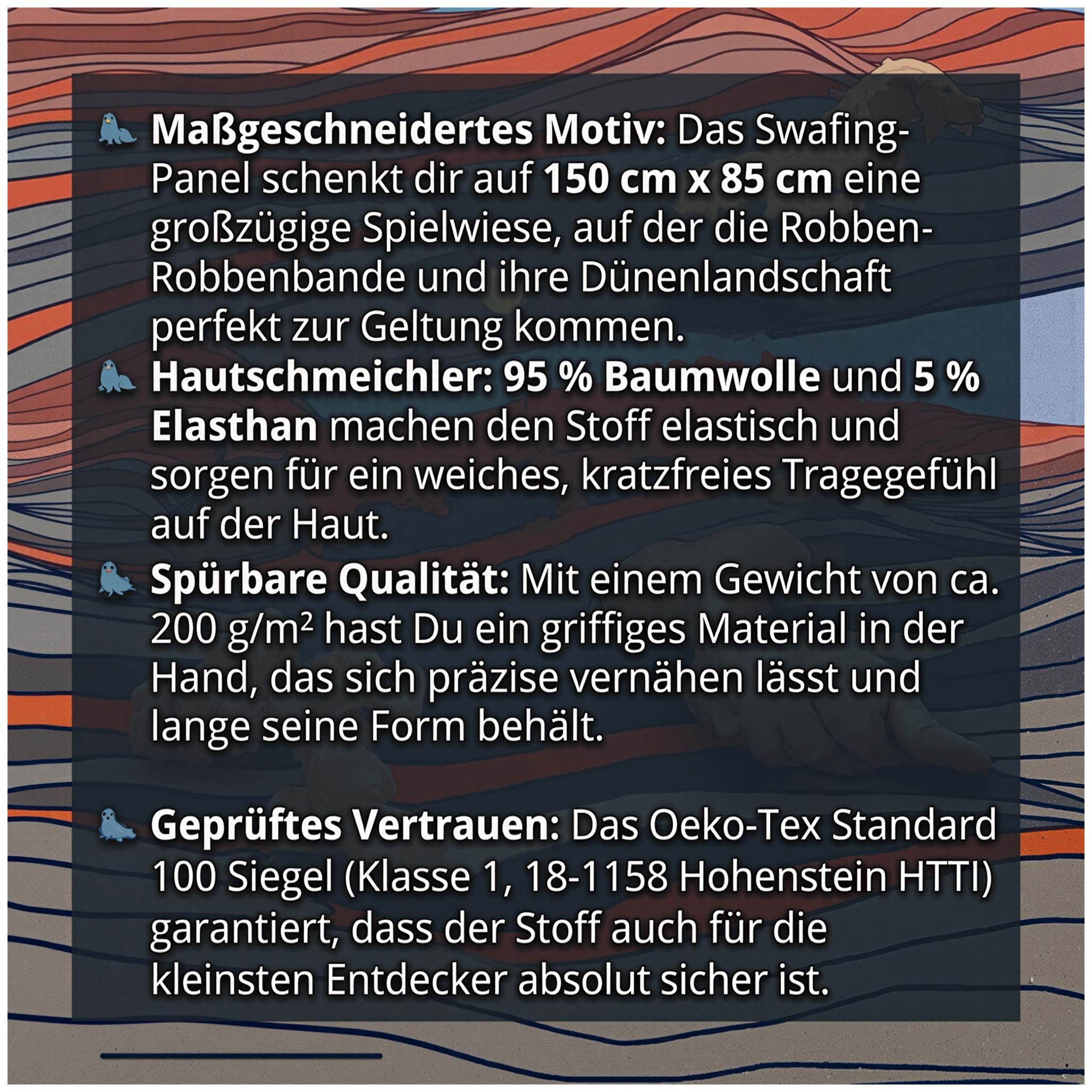 Maßgeschneidertes Motiv: Das Swafing-Panel schenkt dir auf 150 cm x 85 cm eine großzügige Spielwiese, auf der die Robben-Robbenbande und ihre Dünenlandschaft perfekt zur Geltung kommen.

Hautschmeichler: 95 % Baumwolle und 5 % Elasthan machen den Stoff elastisch und sorgen für ein weiches, kratzfreies Tragegefühl auf der Haut.

Spürbare Qualität: Mit einem Gewicht von ca. 200 g/m² hast Du ein griffiges Material in der Hand, das sich präzise vernähen lässt und lange seine Form behält.

Geprüftes Vertrauen: Das Oeko-Tex Standard 100 Siegel (Klasse 1, 18-1158 Hohenstein HTTI) garantiert, dass der Stoff auch für die kleinsten Entdecker absolut sicher ist.